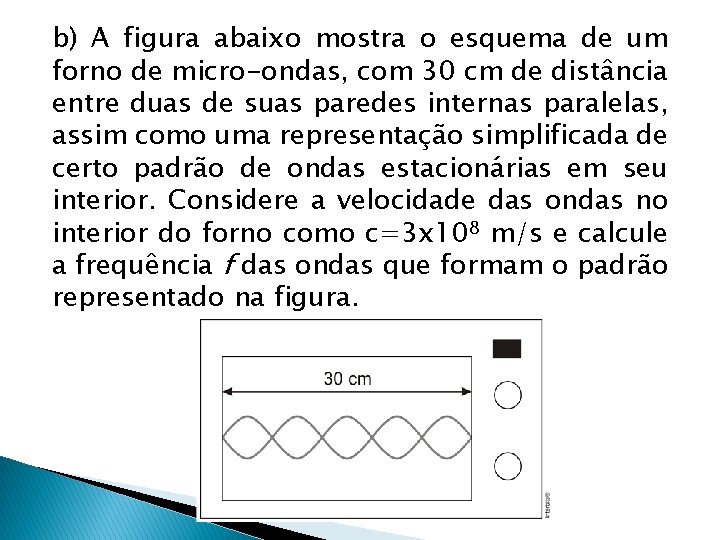 b) A figura abaixo mostra o esquema de um forno de micro-ondas, com 30 cm de distância entre duas de suas paredes internas paralelas, assim como uma representação simplificada de certo padrão de ondas estacionárias em seu interior. Considere a velocidade das ondas no interior do forno como $c=3x10^8$ m/s e calcule a frequência f das ondas que formam o padrão representado na figura.

30 cm